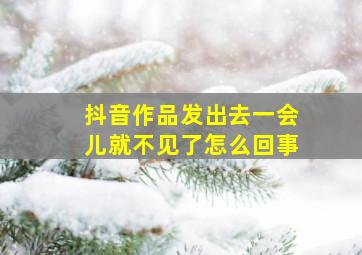 抖音作品发出去一会儿就不见了怎么回事